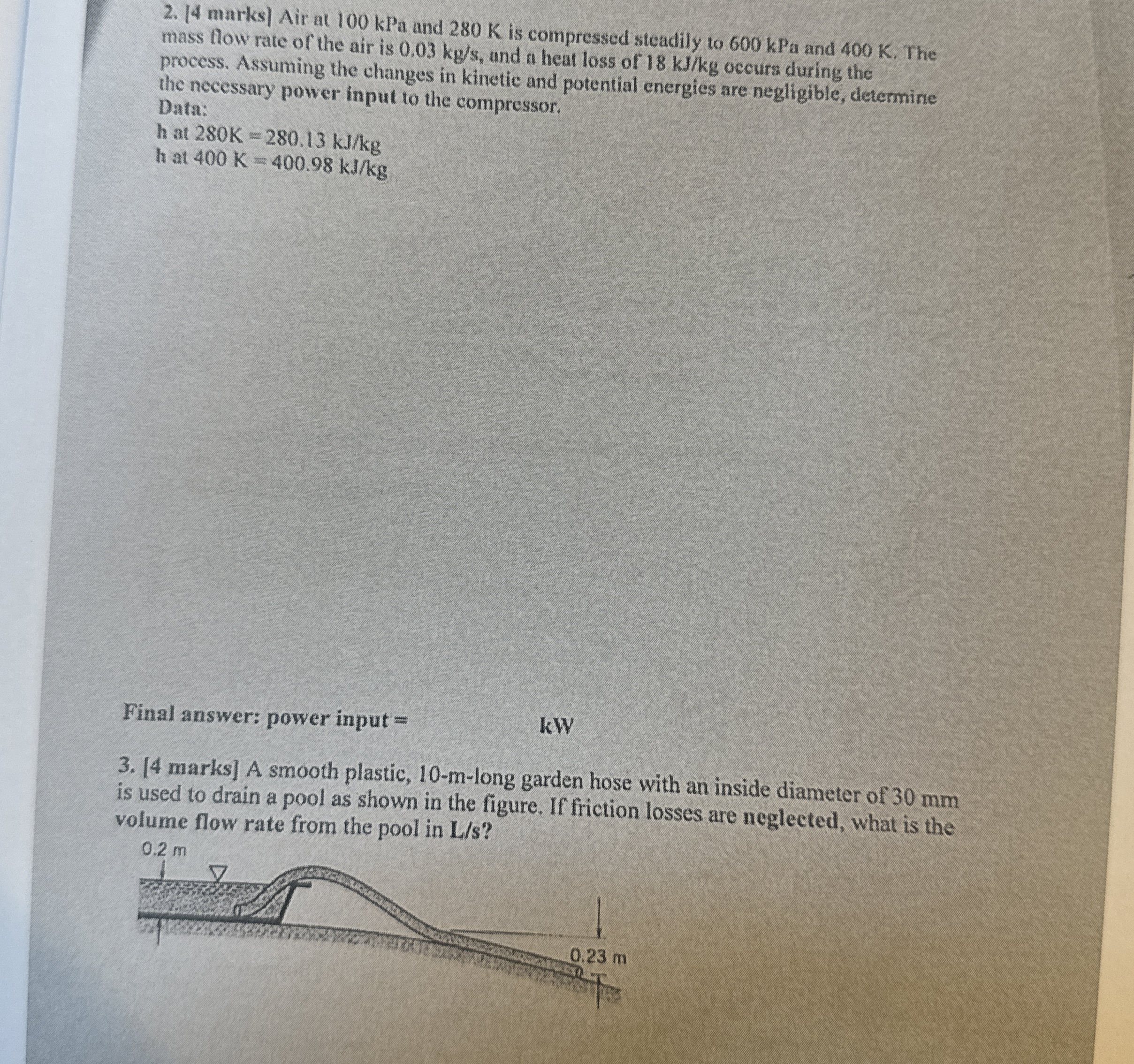 2. [4 marks] Air at 100 kPa and 280 K is compressed steadily to 600 kPa and 400 K. The mass flow rate of the air is 0.03 kg/s, and a heat loss of 18 kJ/kg occurs during the process. Assuming the changes in kinetic and potential energies are negligible, determine the necessary power input to the compressor.
Data:
h at 280K = 280.13 kJ/kg
h at 400 K = 400.98 kJ/kg

Final answer: power input = kW

3. [4 marks] A smooth plastic, 10-m-long garden hose with an inside diameter of 30 mm is used to drain a pool as shown in the figure. If friction losses are neglected, what is the volume flow rate from the pool in L/s?

0.2 m

0.23 m